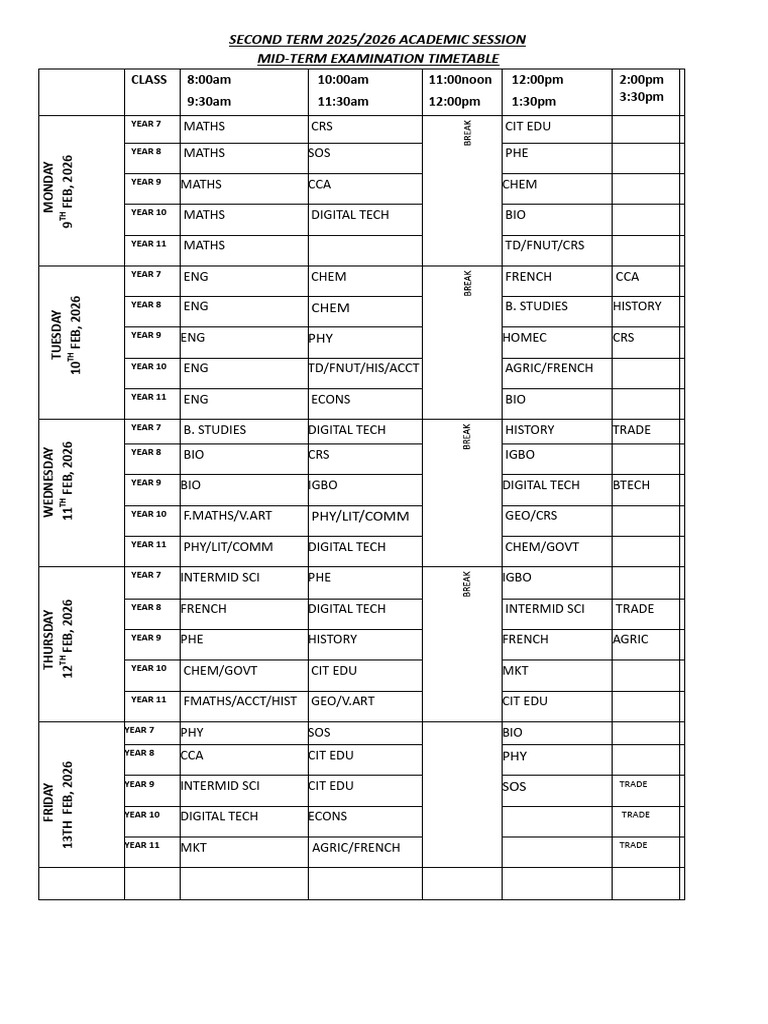 SECOND TERM 2025/2026 ACADEMIC SESSION
MID-TERM EXAMINATION TIMETABLE

| | CLASS | 8:00am 9:30am | 10:00am 11:30am | 11:00noon 12:00pm | 12:00pm 1:30pm | 2:00pm 3:30pm |
|---|---|---|---|---|---|---|
| MONDAY $9^{TH}$ FEB, 2026 | YEAR 7 | MATHS | CRS | BREAK | CIT EDU | |
| | YEAR 8 | MATHS | SOS | | PHE | |
| | YEAR 9 | MATHS | CCA | | CHEM | |
| | YEAR 10 | MATHS | DIGITAL TECH | | BIO | |
| | YEAR 11 | MATHS | | | TD/FNUT/CRS | |
| TUESDAY $10^{TH}$ FEB, 2026 | YEAR 7 | ENG | CHEM | BREAK | FRENCH | CCA |
| | YEAR 8 | ENG | CHEM | | B. STUDIES | HISTORY |
| | YEAR 9 | ENG | PHY | | HOMEC | CRS |
| | YEAR 10 | ENG | TD/FNUT/HIS/ACCT | | AGRIC/FRENCH | |
| | YEAR 11 | ENG | ECONS | | BIO | |
| WEDNESDAY $11^{TH}$ FEB, 2026 | YEAR 7 | B. STUDIES | DIGITAL TECH | BREAK | HISTORY | TRADE |
| | YEAR 8 | BIO | CRS | | IGBO | |
| | YEAR 9 | BIO | IGBO | | DIGITAL TECH | BTECH |
| | YEAR 10 | F.MATHS/V.ART | PHY/LIT/COMM | | GEO/CRS | |
| | YEAR 11 | PHY/LIT/COMM | DIGITAL TECH | | CHEM/GOVT | |
| THURSDAY $12^{TH}$ FEB, 2026 | YEAR 7 | INTERMID SCI | PHE | BREAK | IGBO | |
| | YEAR 8 | FRENCH | DIGITAL TECH | | INTERMID SCI | TRADE |
| | YEAR 9 | PHE | HISTORY | | FRENCH | AGRIC |
| | YEAR 10 | CHEM/GOVT | CIT EDU | | MKT | |
| | YEAR 11 | FMATHS/ACCT/HIST | GEO/V.ART | | CIT EDU | |
| FRIDAY 13TH FEB, 2026 | YEAR 7 | PHY | SOS | | BIO | |
| | YEAR 8 | CCA | CIT EDU | | PHY | |
| | YEAR 9 | INTERMID SCI | CIT EDU | | SOS | TRADE |
| | YEAR 10 | DIGITAL TECH | ECONS | | | TRADE |
| | YEAR 11 | MKT | AGRIC/FRENCH | | | TRADE |
| | | | | | | |